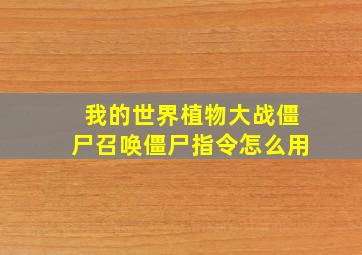 我的世界植物大战僵尸召唤僵尸指令怎么用